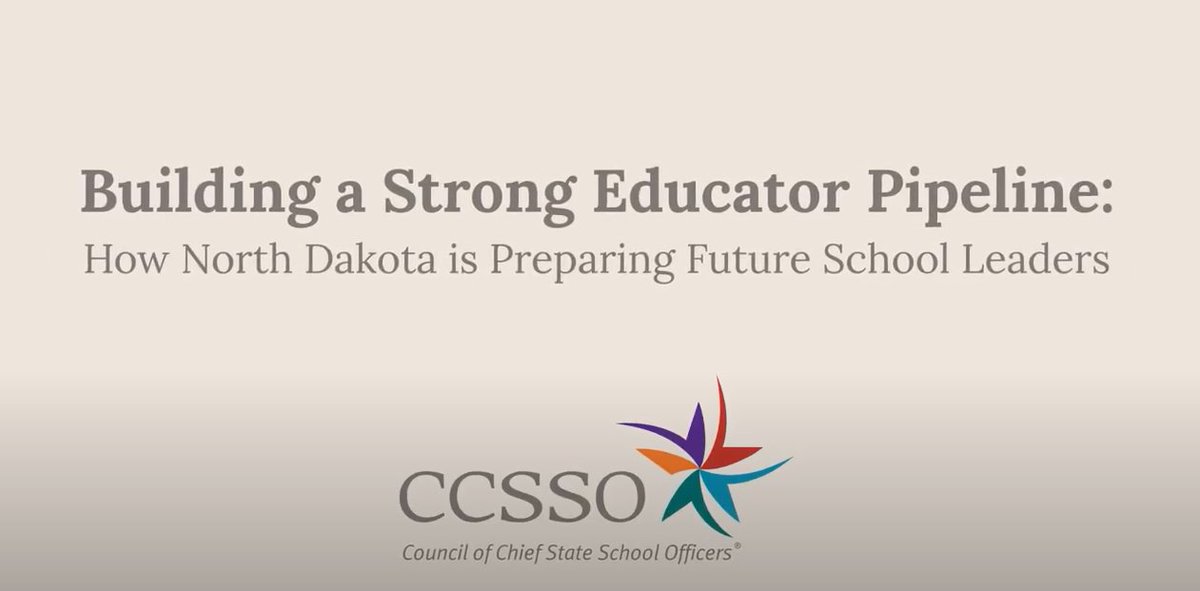 Building a Strong Educator Pipeline:
How North Dakota is Preparing Future School Leaders

CCSSO
Council of Chief State School Officers®